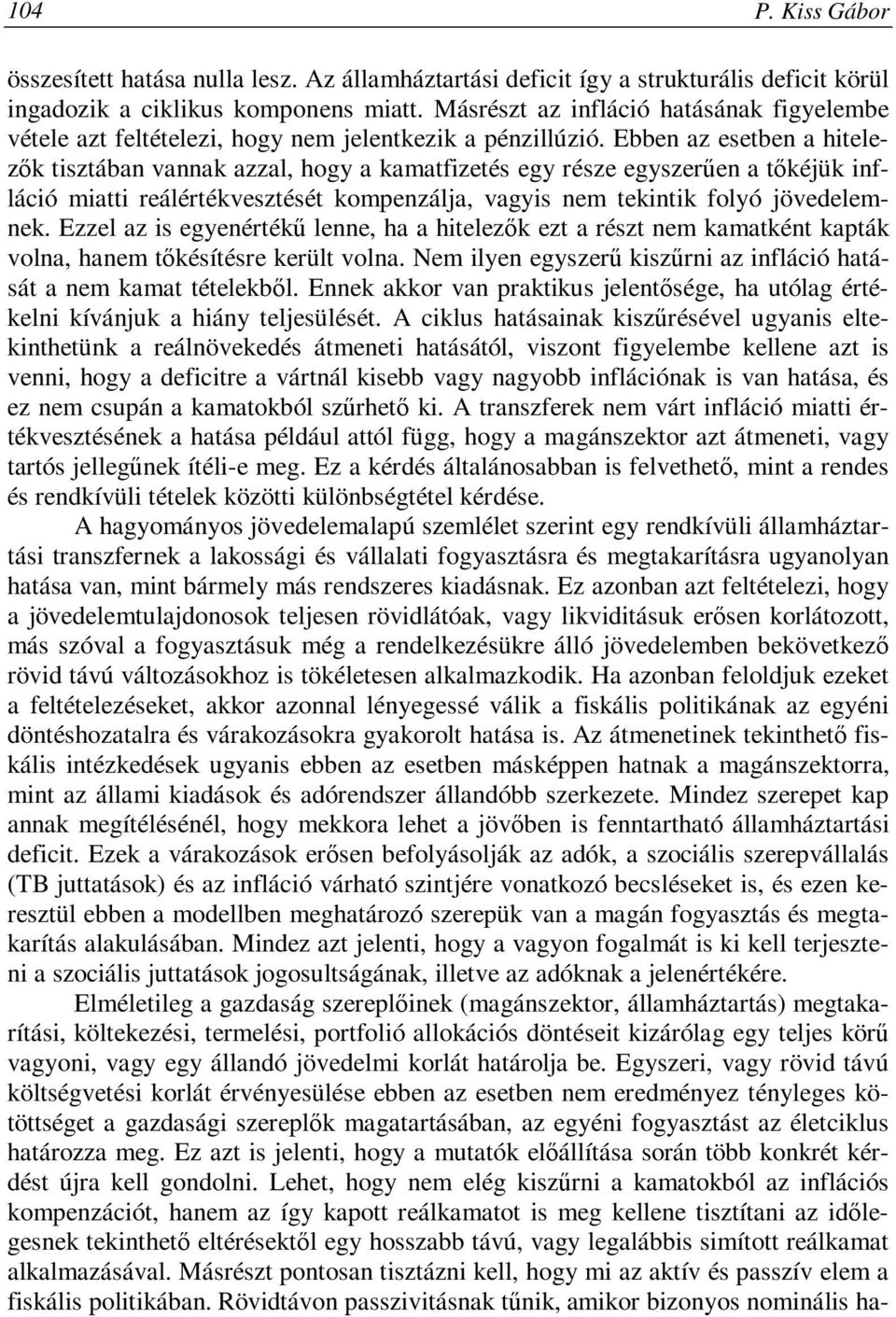 104 P. Kiss Gábor

összesített hatása nulla lesz. Az államháztartási deficit így a strukturális deficit körül ingadozik a ciklikus komponens miatt. Másrészt az infláció hatásának figyelembe vétele azt feltételezi, hogy nem jelentkezik a pénzillúzió. Ebben az esetben a hitelezők tisztában vannak azzal, hogy a kamatfizetés egy része egyszerűen a tőkéjük infláció miatti reálértékvesztését kompenzálja, vagyis nem tekintik folyó jövedelemnek. Ezzel az is egyenértékű lenne, ha a hitelezők ezt a részt nem kamatként kapták volna, hanem tőkésítésre került volna. Nem ilyen egyszerű kiszűrni az infláció hatását a nem kamat tételekből. Ennek akkor van praktikus jelentősége, ha utólag értékelni kívánjuk a hiány teljesülését. A ciklus hatásainak kiszűrésével ugyanis eltekinthetünk a reálnövekedés átmeneti hatásától, viszont figyelembe kellene azt is venni, hogy a deficitre a vártnál kisebb vagy nagyobb inflációnak is van hatása, és ez nem csupán a kamatokból szűrhető ki. A transzferek nem várt infláció miatti értékvesztésének a hatása például attól függ, hogy a magánszektor azt átmeneti, vagy tartós jellegűnek ítéli-e meg. Ez a kérdés általánosabban is felvethető, mint a rendes és rendkívüli tételek közötti különbségtétel kérdése.

A hagyományos jövedelemalapú szemlélet szerint egy rendkívüli államháztartási transzfernek a lakossági és vállalati fogyasztásra és megtakarításra ugyanolyan hatása van, mint bármely más rendszeres kiadásnak. Ez azonban azt feltételezi, hogy a jövedelemtulajdonosok teljesen rövidlátóak, vagy likviditásuk erősen korlátozott, más szóval a fogyasztásuk még a rendelkezésükre álló jövedelemben bekövetkező rövid távú változásokhoz is tökéletesen alkalmazkodik. Ha azonban feloldjuk ezeket a feltételezéseket, akkor azonnal lényegessé válik a fiskális politikának az egyéni döntéshozatalra és várakozásokra gyakorolt hatása is. Az átmenetinek tekinthető fiskális intézkedések ugyanis ebben az esetben másképpen hatnak a magánszektorra, mint az állami kiadások és adórendszer állandóbb szerkezete. Mindez szerepet kap annak megítélésénél, hogy mekkora lehet a jövőben is fenntartható államháztartási deficit. Ezek a várakozások erősen befolyásolják az adók, a szociális szerepvállalás (TB juttatások) és az infláció várható szintjére vonatkozó becsléseket is, és ezen keresztül ebben a modellben meghatározó szerepük van a magán fogyasztás és megtakarítás alakulásában. Mindez azt jelenti, hogy a vagyon fogalmát is ki kell terjeszteni a szociális juttatások jogosultságának, illetve az adóknak a jelenértékére.

Elméletileg a gazdaság szereplőinek (magánszektor, államháztartás) megtakarítási, költekezési, termelési, portfolió allokációs döntéseit kizárólag egy teljes körű vagyoni, vagy egy állandó jövedelmi korlát határolja be. Egyszeri, vagy rövid távú költségvetési korlát érvényesülése ebben az esetben nem eredményez tényleges kötöttséget a gazdasági szereplők magatartásában, az egyéni fogyasztást az életciklus határozza meg. Ez azt is jelenti, hogy a mutatók előállítása során több konkrét kérdést újra kell gondolni. Lehet, hogy nem elég kiszűrni a kamatokból az inflációs kompenzációt, hanem az így kapott reálkamatot is meg kellene tisztítani az időlegesnek tekinthető eltérésektől egy hosszabb távú, vagy legalábbis simított reálkamat alkalmazásával. Másrészt pontosan tisztázni kell, hogy mi az aktív és passzív elem a fiskális politikában. Rövidtávon passzivitásnak tűnik, amikor bizonyos nominális ha-